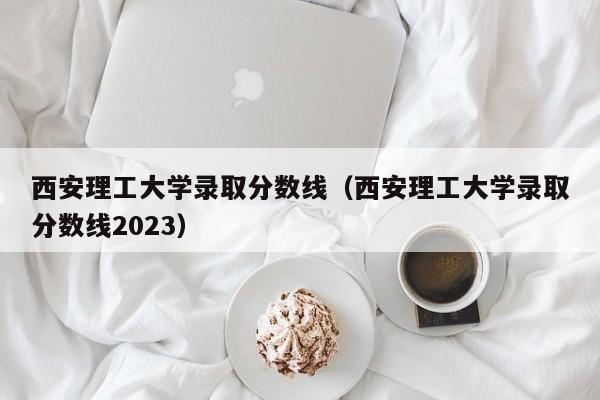 西安理工大学录取分数线（西安理工大学录取分数线2023）